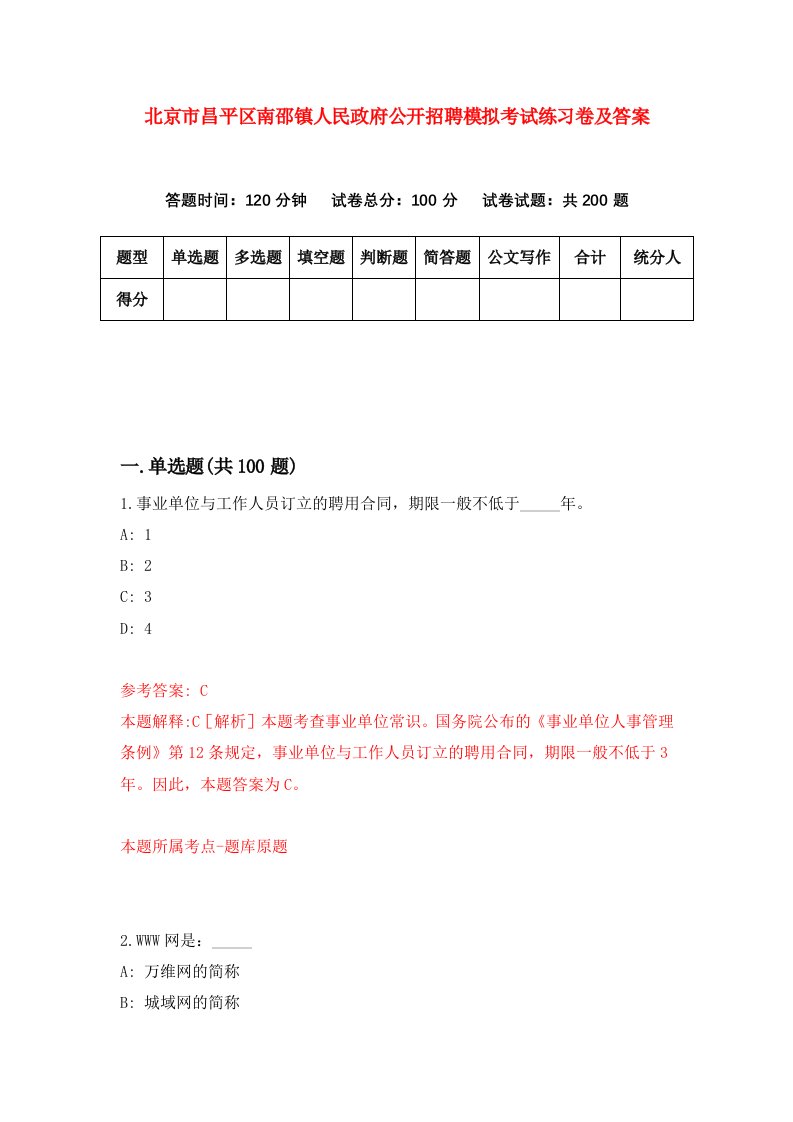 北京市昌平区南邵镇人民政府公开招聘模拟考试练习卷及答案

答题时间：120 分钟　试卷总分：100 分　试卷试题：共 200 题

| 题型 | 单选题 | 多选题 | 填空题 | 判断题 | 简答题 | 公文写作 | 合计 | 统分人 |
|---|---|---|---|---|---|---|---|---|
| 得分 | | | | | | | | |

一.单选题(共 100 题)

1.事业单位与工作人员订立的聘用合同，期限一般不低于_____年。

A: 1

B: 2

C: 3

D: 4

参考答案: C

本题解释:C［解析］本题考查事业单位常识。国务院公布的《事业单位人事管理条例》第 12 条规定，事业单位与工作人员订立的聘用合同，期限一般不低于 3 年。因此，本题答案为 C。

本题所属考点-题库原题

2.WWW 网是：_____

A: 万维网的简称

B: 城域网的简称